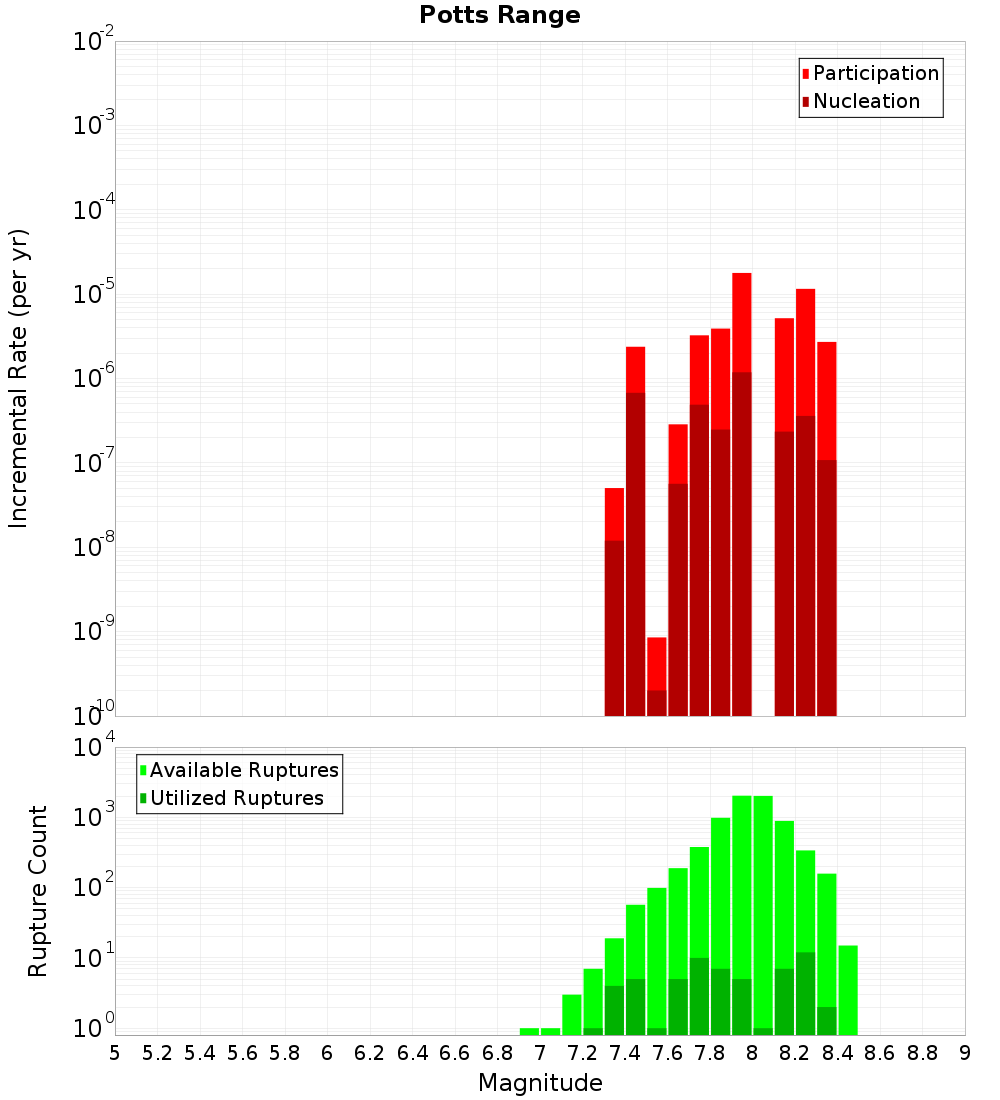 Potts Range

Participation
Nucleation

Incremental Rate (per yr)

$10^{-2}$
$10^{-3}$
$10^{-4}$
$10^{-5}$
$10^{-6}$
$10^{-7}$
$10^{-8}$
$10^{-9}$
$10^{-10}$

Available Ruptures
Utilized Ruptures

Rupture Count

$10^{4}$
$10^{3}$
$10^{2}$
$10^{1}$
$10^{0}$

5 5.2 5.4 5.6 5.8 6 6.2 6.4 6.6 6.8 7 7.2 7.4 7.6 7.8 8 8.2 8.4 8.6 8.8 9

Magnitude